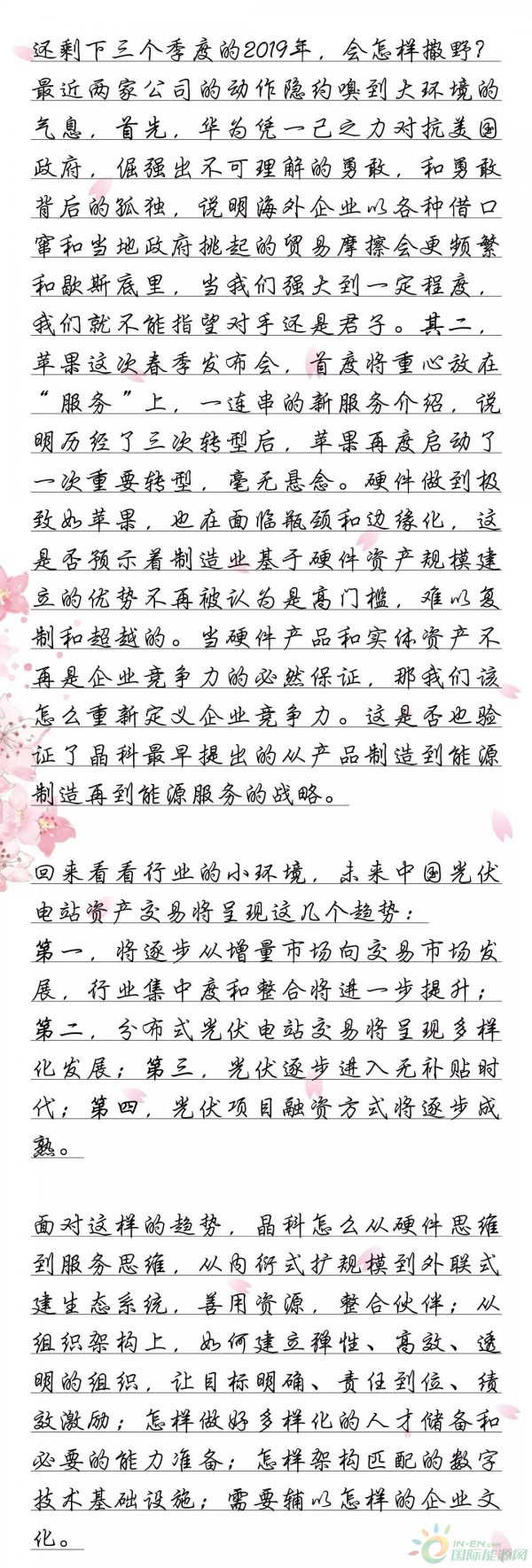 还剩下三个季度的2019年，会怎样撒野？最近两家公司的动作隐约嗅到大环境的气息，首先，华为凭一己之力对抗美国政府，倔强出不可理解的勇敢，和勇敢背后的孤独，说明海外企业以各种借口窜和当地政府挑起的贸易摩擦会更频繁和歇斯底里，当我们强大到一定程度，我们就不能指望对手还是君子。其二，苹果这次春季发布会，首度将重心放在“服务”上，一连串的新服务介绍，说明历经了三次转型后，苹果再度启动了一次重要转型，毫无悬念。硬件做到极致如苹果，也在面临瓶颈和边缘化，这是否预示着制造业基于硬件资产规模建立的优势不再被认为是高门槛，难以复制和超越的。当硬件产品和实体资产不再是企业竞争力的必然保证，那我们该怎么重新定义企业竞争力。这是否也验证了晶科最早提出的从产品制造到能源制造再到能源服务的战略。

回来看看行业的小环境，未来中国光伏电站资产交易将呈现这几个趋势：
第一，将逐步从增量市场向交易市场发展，行业集中度和整合将进一步提升；第二，分布式光伏电站交易将呈现多样化发展；第三，光伏逐步进入无补贴时代；第四，光伏项目融资方式将逐步成熟。

面对这样的趋势，晶科怎么从硬件思维到服务思维，从内衍式扩规模到外联式建生态系统，善用资源，整合伙伴；从组织架构上，如何建立弹性、高效、透明的组织，让目标明确、责任到位、绩效激励；怎样做好多样化的人才储备和必要的能力准备；怎样架构匹配的数字技术基础设施；需要辅以怎样的企业文化。

IN-EN.com
国际能源网